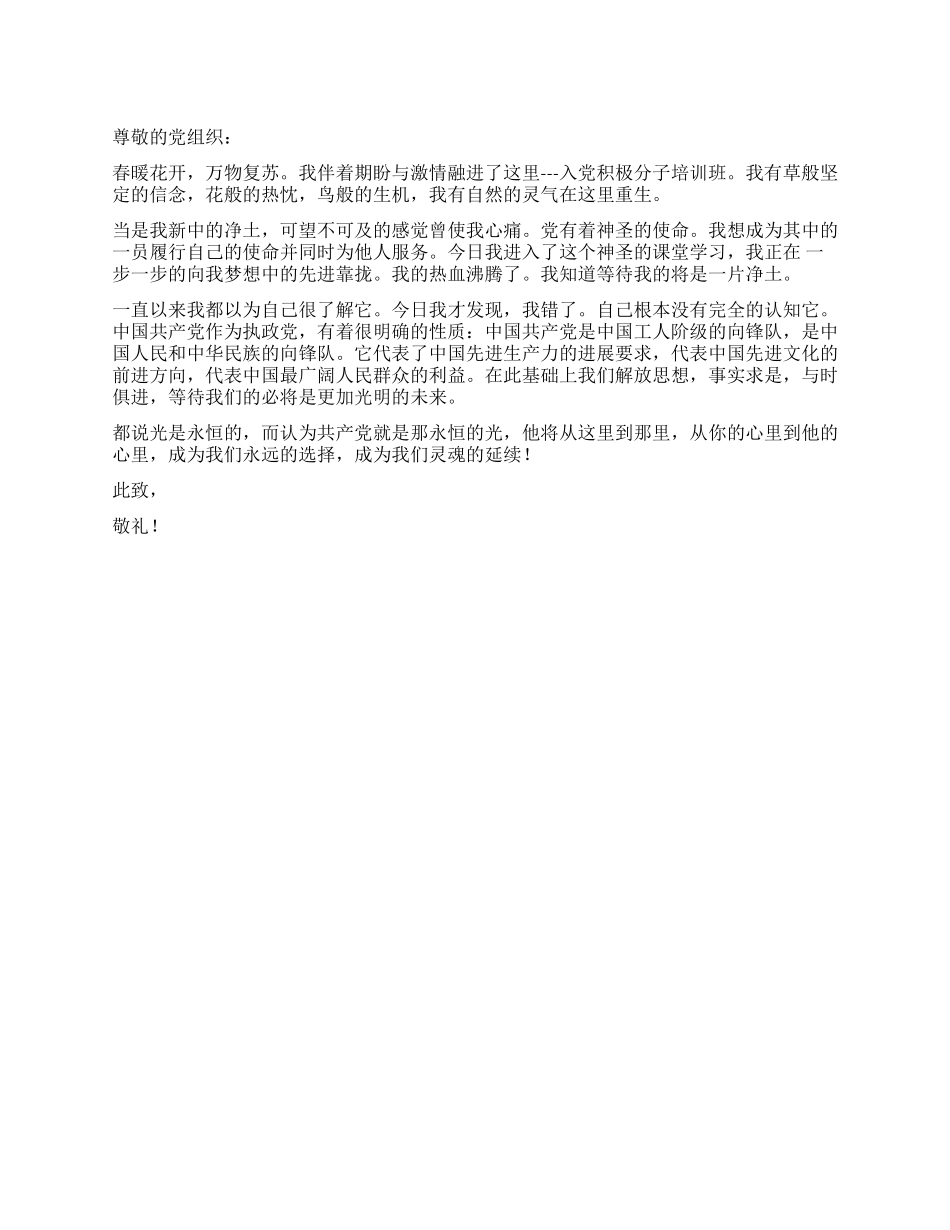 尊敬的党组织：

春暖花开，万物复苏。我伴着期盼与激情融进了这里---入党积极分子培训班。我有草般坚定的信念，花般的热忱，鸟般的生机，我有自然的灵气在这里重生。

当是我新中的净土，可望不可及的感觉曾使我心痛。党有着神圣的使命。我想成为其中的一员履行自己的使命并同时为他人服务。今日我进入了这个神圣的课堂学习，我正在 一步一步的向我梦想中的先进靠拢。我的热血沸腾了。我知道等待我的将是一片净土。

一直以来我都以为自己很了解它。今日我才发现，我错了。自己根本没有完全的认知它。中国共产党作为执政党，有着很明确的性质：中国共产党是中国工人阶级的向锋队，是中国人民和中华民族的向锋队。它代表了中国先进生产力的进展要求，代表中国先进文化的前进方向，代表中国最广阔人民群众的利益。在此基础上我们解放思想，事实求是，与时俱进，等待我们的必将是更加光明的未来。

都说光是永恒的，而认为共产党就是那永恒的光，他将从这里到那里，从你的心里到他的心里，成为我们永远的选择，成为我们灵魂的延续！

此致，

敬礼！